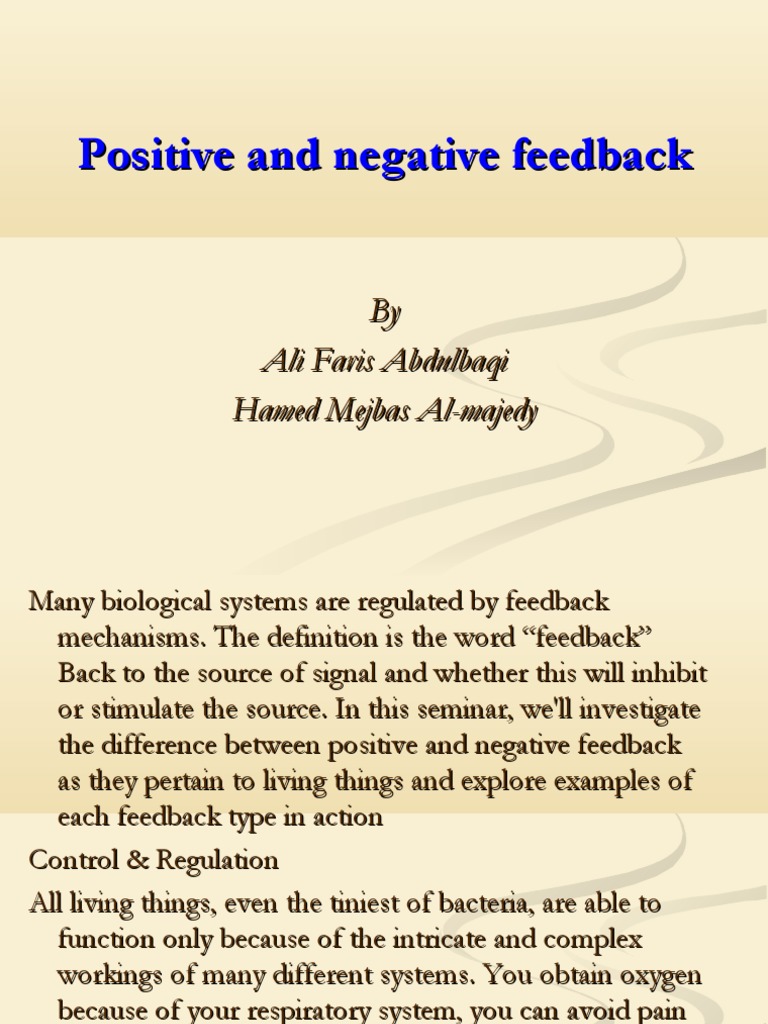 Positive and negative feedback

By
Ali Faris Abdulbaqi
Hamed Mejbas Al-majedy

Many biological systems are regulated by feedback mechanisms. The definition is the word “feedback” Back to the source of signal and whether this will inhibit or stimulate the source. In this seminar, we'll investigate the difference between positive and negative feedback as they pertain to living things and explore examples of each feedback type in action

Control & Regulation

All living things, even the tiniest of bacteria, are able to function only because of the intricate and complex workings of many different systems. You obtain oxygen because of your respiratory system, you can avoid pain